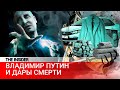 THE INSIDER
ВЛАДИМИР ПУТИН
И ДАРЫ СМЕРТИ